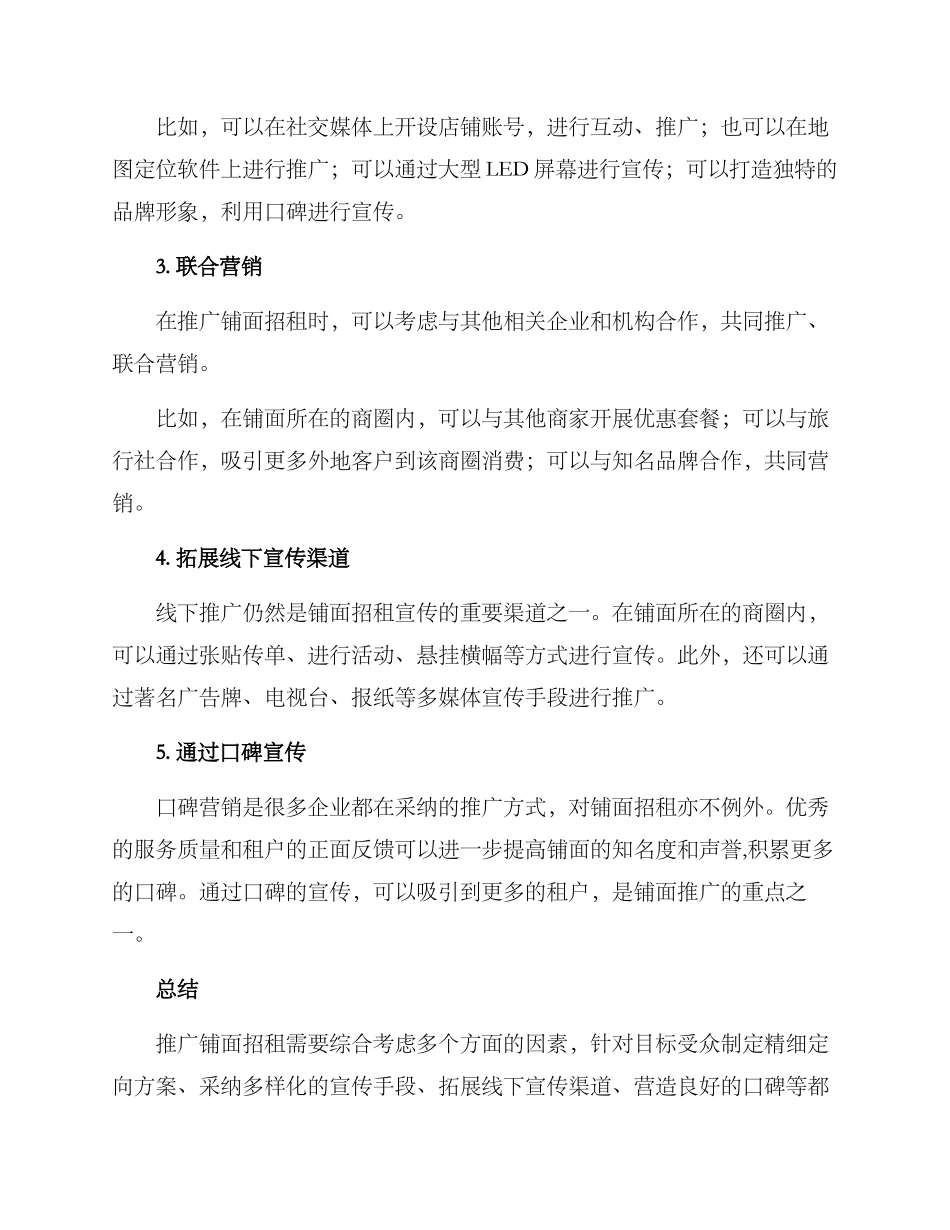 比如，可以在社交媒体上开设店铺账号，进行互动、推广；也可以在地图定位软件上进行推广；可以通过大型LED屏幕进行宣传；可以打造独特的品牌形象，利用口碑进行宣传。

3.联合营销

在推广铺面招租时，可以考虑与其他相关企业和机构合作，共同推广、联合营销。

比如，在铺面所在的商圈内，可以与其他商家开展优惠套餐；可以与旅行社合作，吸引更多外地客户到该商圈消费；可以与知名品牌合作，共同营销。

4.拓展线下宣传渠道

线下推广仍然是铺面招租宣传的重要渠道之一。在铺面所在的商圈内，可以通过张贴传单、进行活动、悬挂横幅等方式进行宣传。此外，还可以通过著名广告牌、电视台、报纸等多媒体宣传手段进行推广。

5.通过口碑宣传

口碑营销是很多企业都在采纳的推广方式，对铺面招租亦不例外。优秀的服务质量和租户的正面反馈可以进一步提高铺面的知名度和声誉,积累更多的口碑。通过口碑的宣传，可以吸引到更多的租户，是铺面推广的重点之一。

总结

推广铺面招租需要综合考虑多个方面的因素，针对目标受众制定精细定向方案、采纳多样化的宣传手段、拓展线下宣传渠道、营造良好的口碑等都